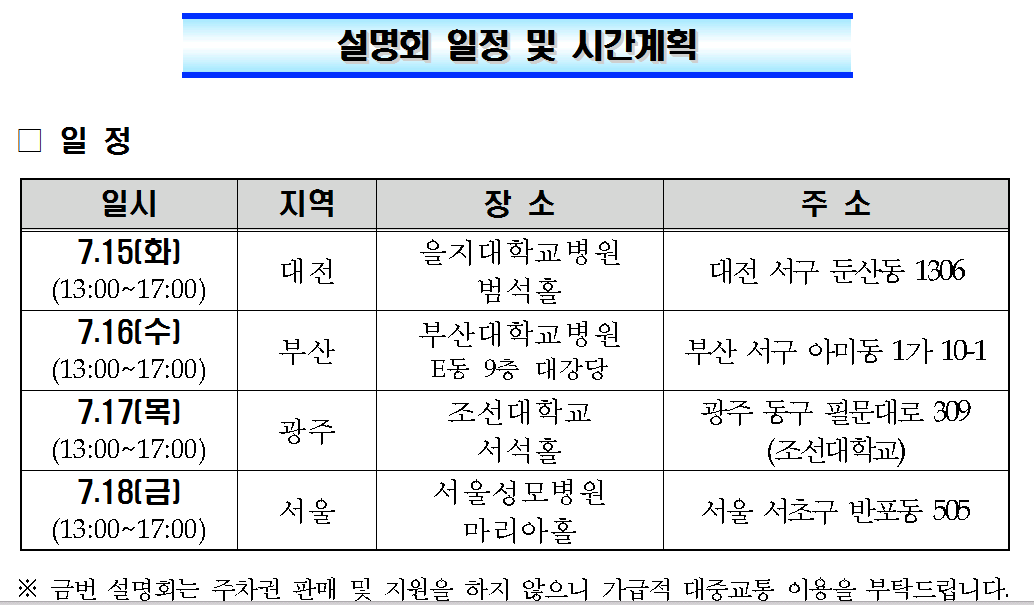 설명회 일정 및 시간계획

□ 일 정

| 일시 | 지역 | 장 소 | 주 소 |
|---|---|---|---|
| 7.15(화) (13:00~17:00) | 대전 | 을지대학교병원 범석홀 | 대전 서구 둔산동 1306 |
| 7.16(수) (13:00~17:00) | 부산 | 부산대학교병원 E동 9층 대강당 | 부산 서구 아미동 1가 10-1 |
| 7.17(목) (13:00~17:00) | 광주 | 조선대학교 서석홀 | 광주 동구 필문대로 309 (조선대학교) |
| 7.18(금) (13:00~17:00) | 서울 | 서울성모병원 마리아홀 | 서울 서초구 반포동 505 |

※ 금번 설명회는 주차권 판매 및 지원을 하지 않으니 가급적 대중교통 이용을 부탁드립니다.